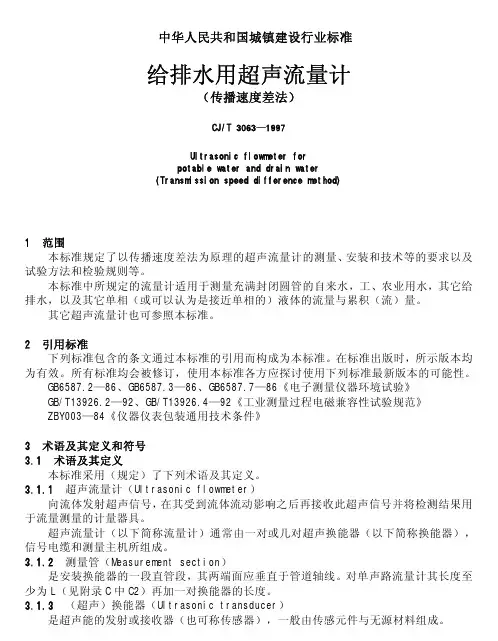 中华人民共和国城镇建设行业标准

给排水用超声流量计
（传播速度差法）

CJ/T 3063—1997

Ultrasonic flowmeter for
potable water and drain water
(Transmission speed difference method)

1 范围
本标准规定了以传播速度差法为原理的超声流量计的测量、安装和技术等的要求以及试验方法和检验规则等。
本标准中所规定的流量计适用于测量充满封闭圆管的自来水，工、农业用水，其它给排水，以及其它单相（或可以认为是接近单相的）液体的流量与累积（流）量。
其它超声流量计也可参照本标准。

2 引用标准
下列标准包含的条文通过本标准的引用而构成为本标准。在标准出版时，所示版本均为有效。所有标准均会被修订，使用本标准各方应探讨使用下列标准最新版本的可能性。
GB6587.2—86、GB6587.3—86、GB6587.7—86《电子测量仪器环境试验》
GB/T13926.2—92、GB/T13926.4—92《工业测量过程电磁兼容性试验规范》
ZBY003—84《仪器仪表包装通用技术条件》

3 术语及其定义和符号
3.1 术语及其定义
本标准采用（规定）了下列术语及其定义。
3.1.1 超声流量计（Ultrasonic flowmeter）
向流体发射超声信号，在其受到流体流动影响之后再接收此超声信号并将检测结果用于流量测量的计量器具。
超声流量计（以下简称流量计）通常由一对或几对超声换能器（以下简称换能器），信号电缆和测量主机所组成。
3.1.2 测量管（Measurement section）
是安装换能器的一段直管段，其两端面应垂直于管道轴线。对单声路流量计其长度至少为L（见附录C中C2）再加一对换能器的长度。
3.1.3 （超声）换能器（Ultrasonic transducer）
是超声能的发射或接收器（也可称传感器），一般由传感元件与无源材料组成。